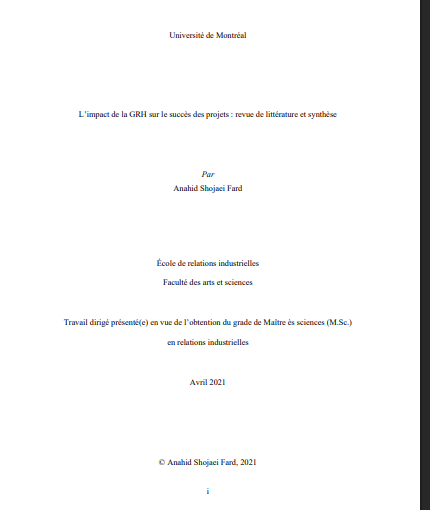 Université de Montréal

L'impact de la GRH sur le succès des projets : revue de littérature et synthèse

Par

Anahid Shojaei Fard

École de relations industrielles

Faculté des arts et sciences

Travail dirigé présenté(e) en vue de l'obtention du grade de Maître ès sciences (M.Sc.)

en relations industrielles

Avril 2021

© Anahid Shojaei Fard, 2021

i